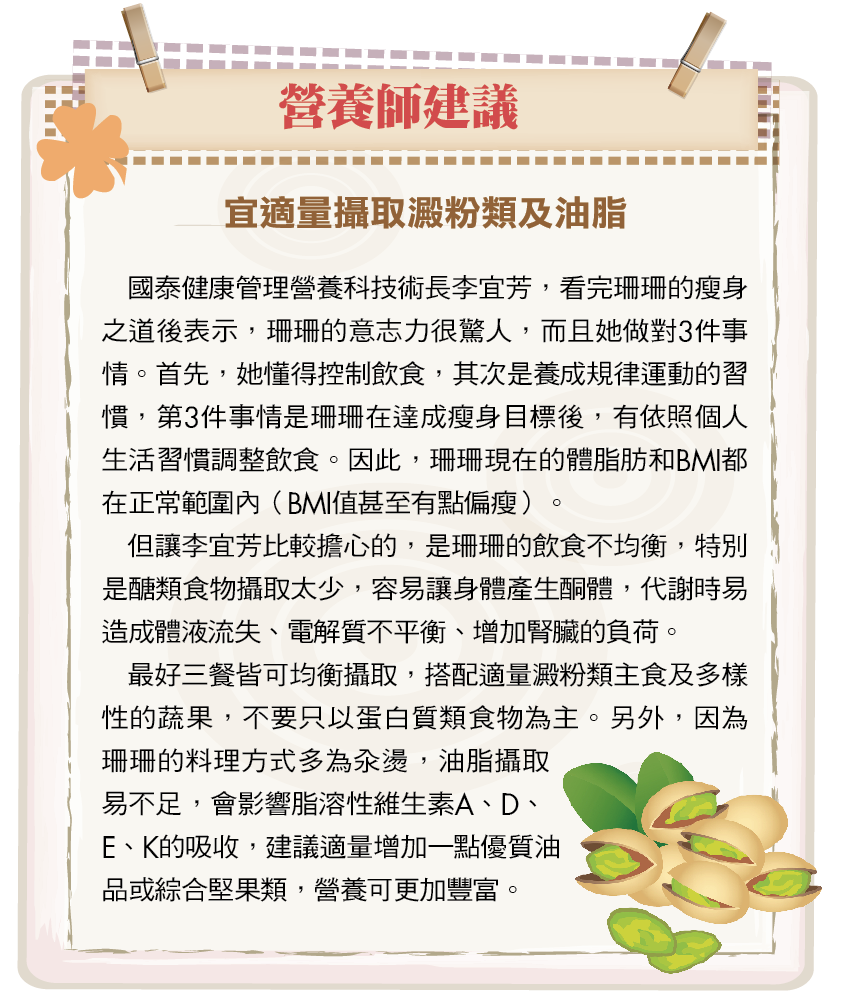 營養師建議

宜適量攝取澱粉類及油脂

國泰健康管理營養科技術長李宜芳，看完珊珊的瘦身之道後表示，珊珊的意志力很驚人，而且她做對3件事情。首先，她懂得控制飲食，其次是養成規律運動的習慣，第3件事情是珊珊在達成瘦身目標後，有依照個人生活習慣調整飲食。因此，珊珊現在的體脂肪和BMI都在正常範圍內（BMI值甚至有點偏瘦）。

但讓李宜芳比較擔心的，是珊珊的飲食不均衡，特別是醣類食物攝取太少，容易讓身體產生酮體，代謝時易造成體液流失、電解質不平衡、增加腎臟的負荷。

最好三餐皆可均衡攝取，搭配適量澱粉類主食及多樣性的蔬果，不要只以蛋白質類食物為主。另外，因為珊珊的料理方式多為汆燙，油脂攝取易不足，會影響脂溶性維生素A、D、E、K的吸收，建議適量增加一點優質油品或綜合堅果類，營養可更加豐富。